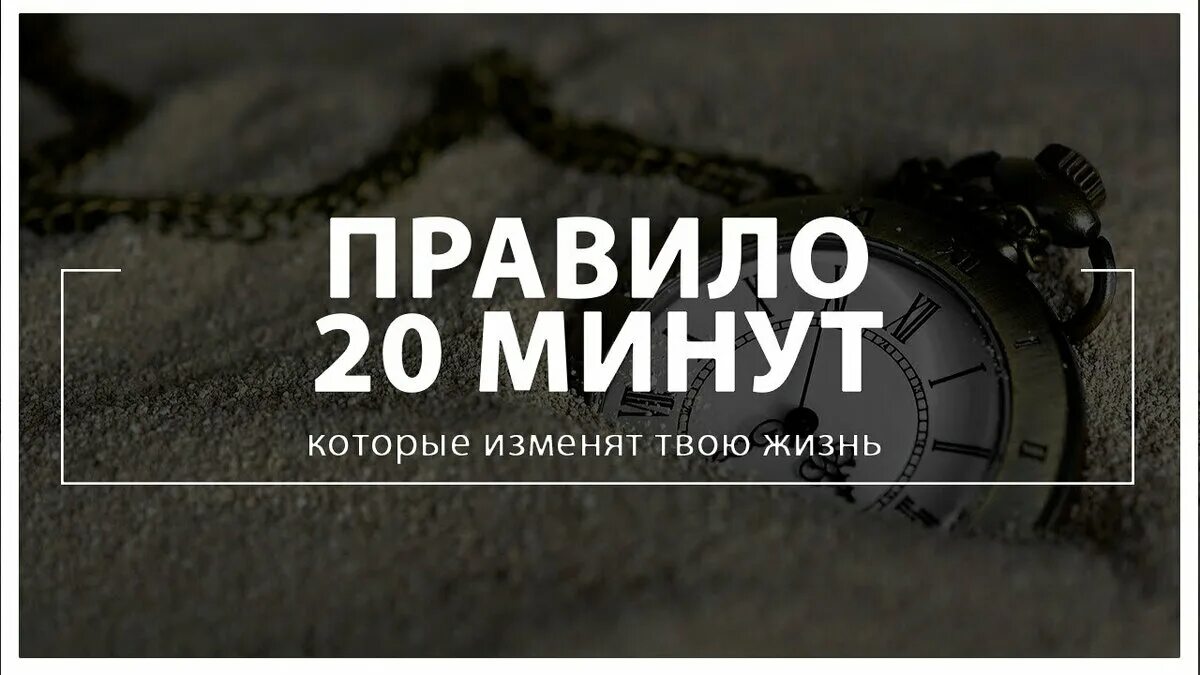 ПРАВИЛО
20 МИНУТ
которые изменят твою жизнь